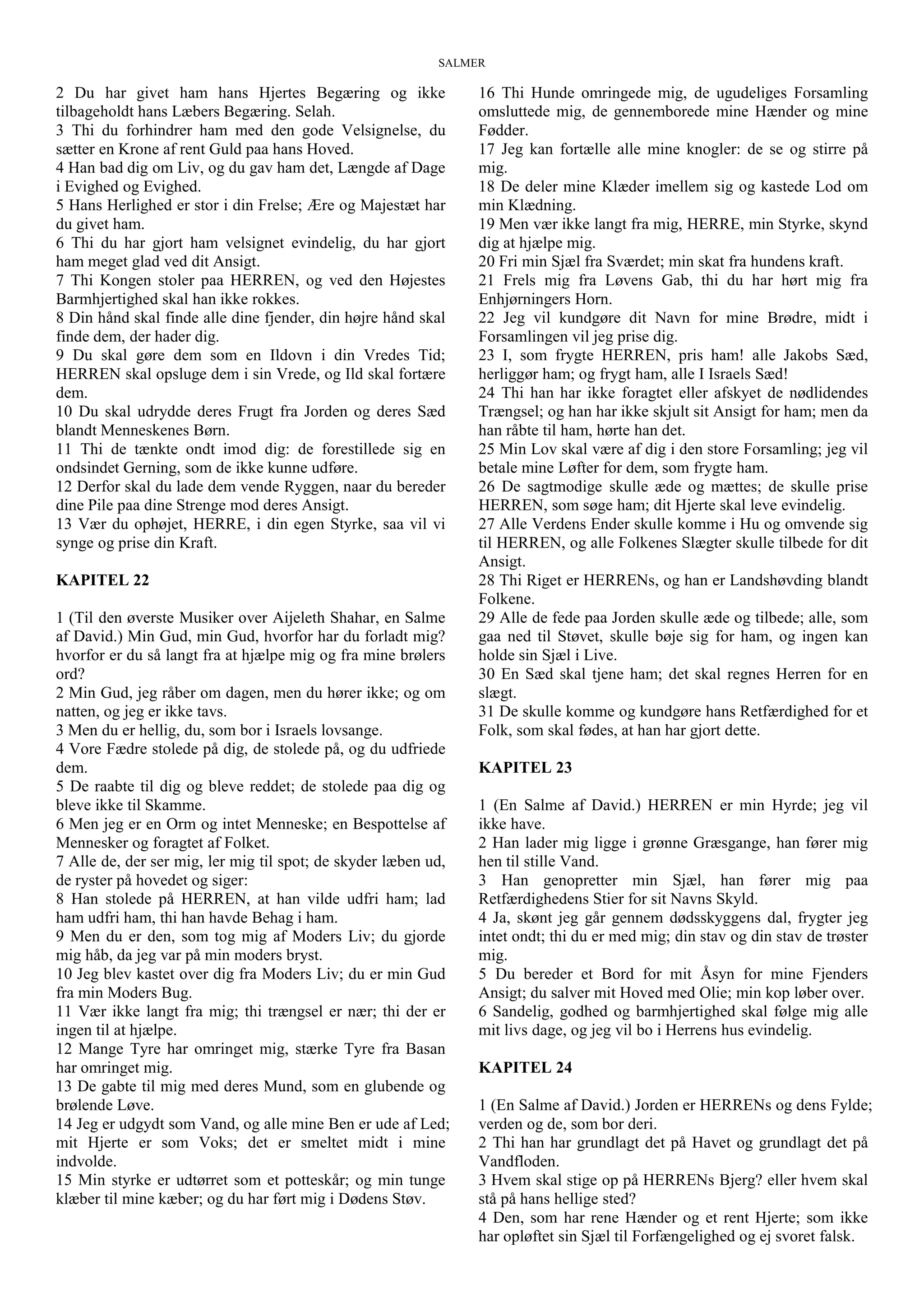 SALMER

2 Du har givet ham hans Hjertes Begæring og ikke tilbageholdt hans Læbers Begæring. Selah.
3 Thi du forhindrer ham med den gode Velsignelse, du sætter en Krone af rent Guld paa hans Hoved.
4 Han bad dig om Liv, og du gav ham det, Længde af Dage i Evighed og Evighed.
5 Hans Herlighed er stor i din Frelse; Ære og Majestæt har du givet ham.
6 Thi du har gjort ham velsignet evindelig, du har gjort ham meget glad ved dit Ansigt.
7 Thi Kongen stoler paa HERREN, og ved den Højestes Barmhjertighed skal han ikke rokkes.
8 Din hånd skal finde alle dine fjender, din højre hånd skal finde dem, der hader dig.
9 Du skal gøre dem som en Ildovn i din Vredes Tid; HERREN skal opsluge dem i sin Vrede, og Ild skal fortære dem.
10 Du skal udrydde deres Frugt fra Jorden og deres Sæd blandt Menneskenes Børn.
11 Thi de tænkte ondt imod dig: de forestillede sig en ondsindet Gerning, som de ikke kunne udføre.
12 Derfor skal du lade dem vende Ryggen, naar du bereder dine Pile paa dine Strenge mod deres Ansigt.
13 Vær du ophøjet, HERRE, i din egen Styrke, saa vil vi synge og prise din Kraft.

KAPITEL 22

1 (Til den øverste Musiker over Aijeleth Shahar, en Salme af David.) Min Gud, min Gud, hvorfor har du forladt mig? hvorfor er du så langt fra at hjælpe mig og fra mine brølers ord?
2 Min Gud, jeg råber om dagen, men du hører ikke; og om natten, og jeg er ikke tavs.
3 Men du er hellig, du, som bor i Israels lovsange.
4 Vore Fædre stolede på dig, de stolede på, og du udfriede dem.
5 De raabte til dig og bleve reddet; de stolede paa dig og bleve ikke til Skamme.
6 Men jeg er en Orm og intet Menneske; en Bespottelse af Mennesker og foragtet af Folket.
7 Alle de, der ser mig, ler mig til spot; de skyder læben ud, de ryster på hovedet og siger:
8 Han stolede på HERREN, at han vilde udfri ham; lad ham udfri ham, thi han havde Behag i ham.
9 Men du er den, som tog mig af Moders Liv; du gjorde mig håb, da jeg var på min moders bryst.
10 Jeg blev kastet over dig fra Moders Liv; du er min Gud fra min Moders Bug.
11 Vær ikke langt fra mig; thi trængsel er nær; thi der er ingen til at hjælpe.
12 Mange Tyre har omringet mig, stærke Tyre fra Basan har omringet mig.
13 De gabte til mig med deres Mund, som en glubende og brølende Løve.
14 Jeg er udgydt som Vand, og alle mine Ben er ude af Led; mit Hjerte er som Voks; det er smeltet midt i mine indvolde.
15 Min styrke er udtørret som et potteskår; og min tunge klæber til mine kæber; og du har ført mig i Dødens Støv.

16 Thi Hunde omringede mig, de ugudeliges Forsamling omsluttede mig, de gennemborede mine Hænder og mine Fødder.
17 Jeg kan fortælle alle mine knogler: de se og stirre på mig.
18 De deler mine Klæder imellem sig og kastede Lod om min Klædning.
19 Men vær ikke langt fra mig, HERRE, min Styrke, skynd dig at hjælpe mig.
20 Fri min Sjæl fra Sværdet; min skat fra hundens kraft.
21 Frels mig fra Løvens Gab, thi du har hørt mig fra Enhjørningers Horn.
22 Jeg vil kundgøre dit Navn for mine Brødre, midt i Forsamlingen vil jeg prise dig.
23 I, som frygte HERREN, pris ham! alle Jakobs Sæd, herliggør ham; og frygt ham, alle I Israels Sæd!
24 Thi han har ikke foragtet eller afskyet de nødlidendes Trængsel; og han har ikke skjult sit Ansigt for ham; men da han råbte til ham, hørte han det.
25 Min Lov skal være af dig i den store Forsamling; jeg vil betale mine Løfter for dem, som frygte ham.
26 De sagtmodige skulle æde og mættes; de skulle prise HERREN, som søge ham; dit Hjerte skal leve evindelig.
27 Alle Verdens Ender skulle komme i Hu og omvende sig til HERREN, og alle Folkenes Slægter skulle tilbede for dit Ansigt.
28 Thi Riget er HERRENs, og han er Landshøvding blandt Folkene.
29 Alle de fede paa Jorden skulle æde og tilbede; alle, som gaa ned til Støvet, skulle bøje sig for ham, og ingen kan holde sin Sjæl i Live.
30 En Sæd skal tjene ham; det skal regnes Herren for en slægt.
31 De skulle komme og kundgøre hans Retfærdighed for et Folk, som skal fødes, at han har gjort dette.

KAPITEL 23

1 (En Salme af David.) HERREN er min Hyrde; jeg vil ikke have.
2 Han lader mig ligge i grønne Græsgange, han fører mig hen til stille Vand.
3 Han genopretter min Sjæl, han fører mig paa Retfærdighedens Stier for sit Navns Skyld.
4 Ja, skønt jeg går gennem dødsskyggens dal, frygter jeg intet ondt; thi du er med mig; din stav og din stav de trøster mig.
5 Du bereder et Bord for mit Åsyn for mine Fjenders Ansigt; du salver mit Hoved med Olie; min kop løber over.
6 Sandelig, godhed og barmhjertighed skal følge mig alle mit livs dage, og jeg vil bo i Herrens hus evindelig.

KAPITEL 24

1 (En Salme af David.) Jorden er HERRENs og dens Fylde; verden og de, som bor deri.
2 Thi han har grundlagt det på Havet og grundlagt det på Vandfloden.
3 Hvem skal stige op på HERRENs Bjerg? eller hvem skal stå på hans hellige sted?
4 Den, som har rene Hænder og et rent Hjerte; som ikke har opløftet sin Sjæl til Forfængelighed og ej svoret falsk.